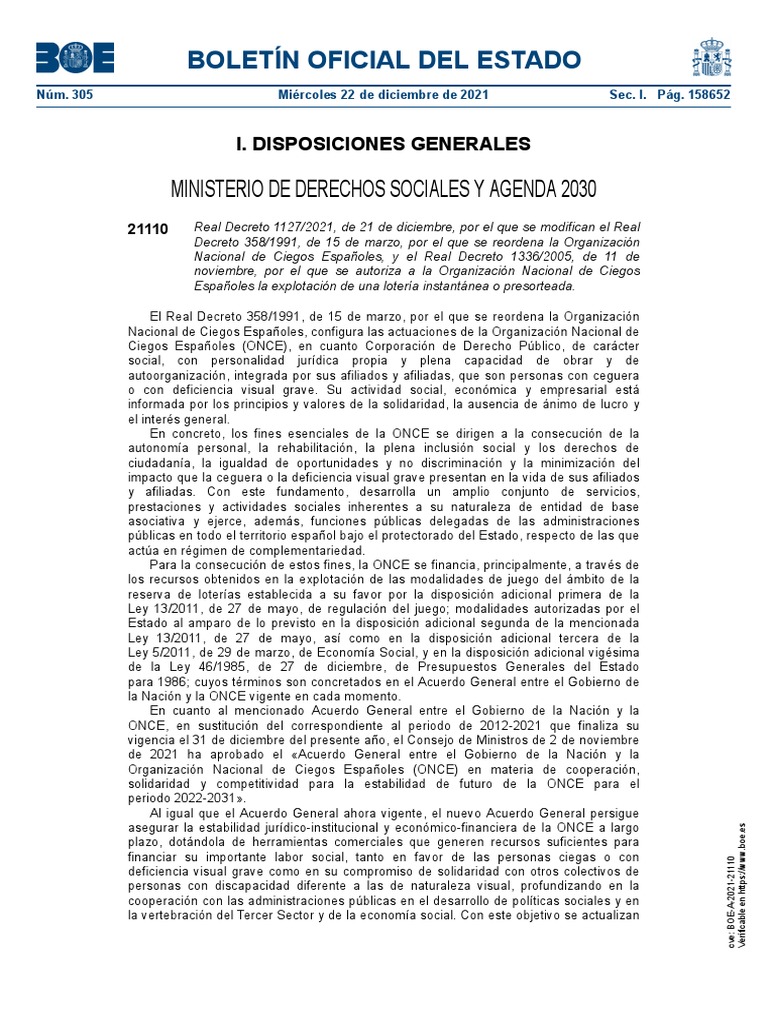 BOE BOLETÍN OFICIAL DEL ESTADO

Núm. 305 Miércoles 22 de diciembre de 2021 Sec. I. Pág. 158652

I. DISPOSICIONES GENERALES

MINISTERIO DE DERECHOS SOCIALES Y AGENDA 2030

21110 Real Decreto 1127/2021, de 21 de diciembre, por el que se modifican el Real Decreto 358/1991, de 15 de marzo, por el que se reordena la Organización Nacional de Ciegos Españoles, y el Real Decreto 1336/2005, de 11 de noviembre, por el que se autoriza a la Organización Nacional de Ciegos Españoles la explotación de una lotería instantánea o presorteada.

El Real Decreto 358/1991, de 15 de marzo, por el que se reordena la Organización Nacional de Ciegos Españoles, configura las actuaciones de la Organización Nacional de Ciegos Españoles (ONCE), en cuanto Corporación de Derecho Público, de carácter social, con personalidad jurídica propia y plena capacidad de obrar y de autoorganización, integrada por sus afiliados y afiliadas, que son personas con ceguera o con deficiencia visual grave. Su actividad social, económica y empresarial está informada por los principios y valores de la solidaridad, la ausencia de ánimo de lucro y el interés general.

En concreto, los fines esenciales de la ONCE se dirigen a la consecución de la autonomía personal, la rehabilitación, la plena inclusión social y los derechos de ciudadanía, la igualdad de oportunidades y no discriminación y la minimización del impacto que la ceguera o la deficiencia visual grave presentan en la vida de sus afiliados y afiliadas. Con este fundamento, desarrolla un amplio conjunto de servicios, prestaciones y actividades sociales inherentes a su naturaleza de entidad de base asociativa y ejerce, además, funciones públicas delegadas de las administraciones públicas en todo el territorio español bajo el protectorado del Estado, respecto de las que actúa en régimen de complementariedad.

Para la consecución de estos fines, la ONCE se financia, principalmente, a través de los recursos obtenidos en la explotación de las modalidades de juego del ámbito de la reserva de loterías establecida a su favor por la disposición adicional primera de la Ley 13/2011, de 27 de mayo, de regulación del juego; modalidades autorizadas por el Estado al amparo de lo previsto en la disposición adicional segunda de la mencionada Ley 13/2011, de 27 de mayo, así como en la disposición adicional tercera de la Ley 5/2011, de 29 de marzo, de Economía Social, y en la disposición adicional vigésima de la Ley 46/1985, de 27 de diciembre, de Presupuestos Generales del Estado para 1986; cuyos términos son concretados en el Acuerdo General entre el Gobierno de la Nación y la ONCE vigente en cada momento.

En cuanto al mencionado Acuerdo General entre el Gobierno de la Nación y la ONCE, en sustitución del correspondiente al periodo de 2012-2021 que finaliza su vigencia el 31 de diciembre del presente año, el Consejo de Ministros de 2 de noviembre de 2021 ha aprobado el «Acuerdo General entre el Gobierno de la Nación y la Organización Nacional de Ciegos Españoles (ONCE) en materia de cooperación, solidaridad y competitividad para la estabilidad de futuro de la ONCE para el periodo 2022-2031».

Al igual que el Acuerdo General ahora vigente, el nuevo Acuerdo General persigue asegurar la estabilidad jurídico-institucional y económico-financiera de la ONCE a largo plazo, dotándola de herramientas comerciales que generen recursos suficientes para financiar su importante labor social, tanto en favor de las personas ciegas o con deficiencia visual grave como en su compromiso de solidaridad con otros colectivos de personas con discapacidad diferente a las de naturaleza visual, profundizando en la cooperación con las administraciones públicas en el desarrollo de políticas sociales y en la vertebración del Tercer Sector y de la economía social. Con este objetivo se actualizan

cve: BOE-A-2021-21110
Verificable en https://www.boe.es